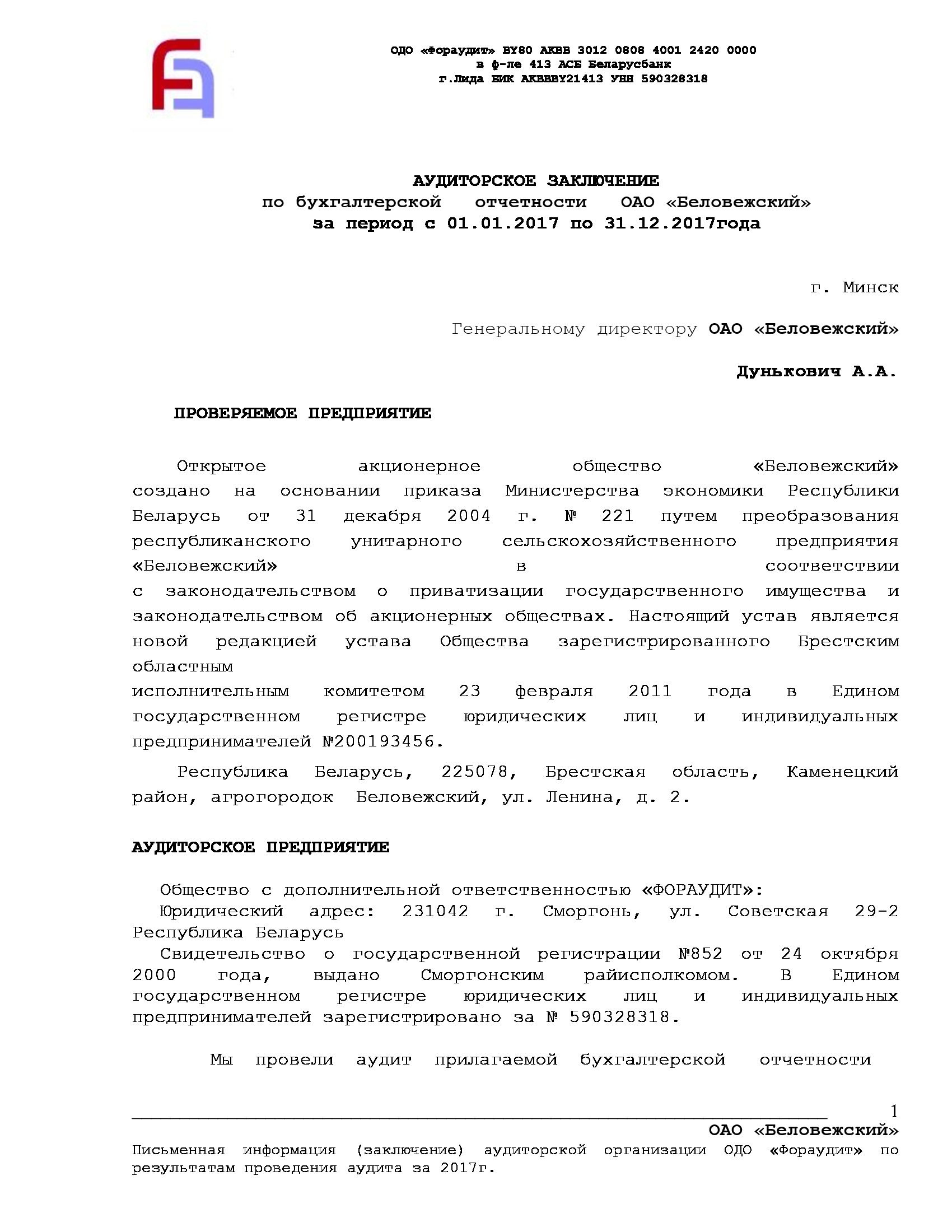 ОДО «Фораудит» BY80 AKBB 3012 0808 4001 2420 0000
в ф-ле 413 АСБ Беларусбанк
г.Лида БИК AKBBBY21413 УНН 590328318

АУДИТОРСКОЕ ЗАКЛЮЧЕНИЕ
по бухгалтерской отчетности ОАО «Беловежский»
за период с 01.01.2017 по 31.12.2017года

г. Минск

Генеральному директору ОАО «Беловежский»

Дунькович А.А.

ПРОВЕРЯЕМОЕ ПРЕДПРИЯТИЕ

Открытое акционерное общество «Беловежский» создано на основании приказа Министерства экономики Республики Беларусь от 31 декабря 2004 г. № 221 путем преобразования республиканского унитарного сельскохозяйственного предприятия «Беловежский» в соответствии с законодательством о приватизации государственного имущества и законодательством об акционерных обществах. Настоящий устав является новой редакцией устава Общества зарегистрированного Брестским областным
исполнительным комитетом 23 февраля 2011 года в Едином государственном регистре юридических лиц и индивидуальных предпринимателей №200193456.

Республика Беларусь, 225078, Брестская область, Каменецкий район, агрогородок Беловежский, ул. Ленина, д. 2.

АУДИТОРСКОЕ ПРЕДПРИЯТИЕ

Общество с дополнительной ответственностью «ФОРАУДИТ»:
Юридический адрес: 231042 г. Сморгонь, ул. Советская 29-2 Республика Беларусь
Свидетельство о государственной регистрации №852 от 24 октября 2000 года, выдано Сморгонским райисполкомом. В Едином государственном регистре юридических лиц и индивидуальных предпринимателей зарегистрировано за № 590328318.

Мы провели аудит прилагаемой бухгалтерской отчетности

1
ОАО «Беловежский»
Письменная информация (заключение) аудиторской организации ОДО «Фораудит» по результатам проведения аудита за 2017г.